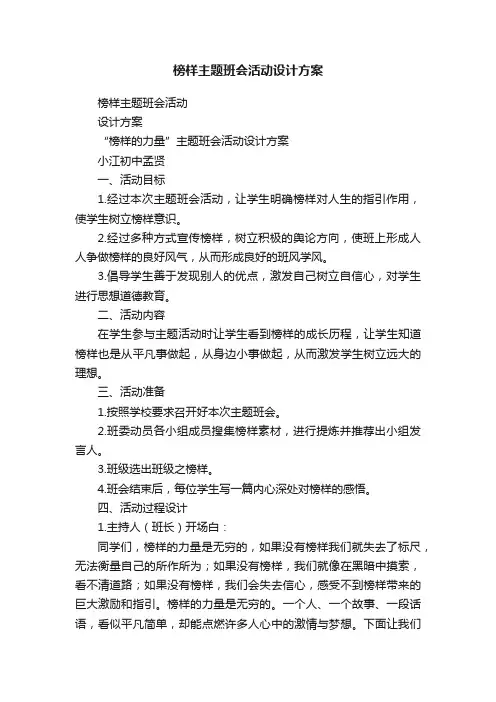 榜样主题班会活动设计方案

榜样主题班会活动

设计方案

“榜样的力量”主题班会活动设计方案

小江初中孟贤

一、活动目标

1.经过本次主题班会活动，让学生明确榜样对人生的指引作用，使学生树立榜样意识。

2.经过多种方式宣传榜样，树立积极的舆论方向，使班上形成人人争做榜样的良好风气，从而形成良好的班风学风。

3.倡导学生善于发现别人的优点，激发自己树立自信心，对学生进行思想道德教育。

二、活动内容

在学生参与主题活动时让学生看到榜样的成长历程，让学生知道榜样也是从平凡事做起，从身边小事做起，从而激发学生树立远大的理想。

三、活动准备

1.按照学校要求召开好本次主题班会。

2.班委动员各小组成员搜集榜样素材，进行提炼并推荐出小组发言人。

3.班级选出班级之榜样。

4.班会结束后，每位学生写一篇内心深处对榜样的感悟。

四、活动过程设计

1.主持人（班长）开场白：

同学们，榜样的力量是无穷的，如果没有榜样我们就失去了标尺，无法衡量自己的所作所为；如果没有榜样，我们就像在黑暗中摸索，看不清道路；如果没有榜样，我们会失去信心，感受不到榜样带来的巨大激励和指引。榜样的力量是无穷的。一个人、一个故事、一段话语，看似平凡简单，却能点燃许多人心中的激情与梦想。下面让我们